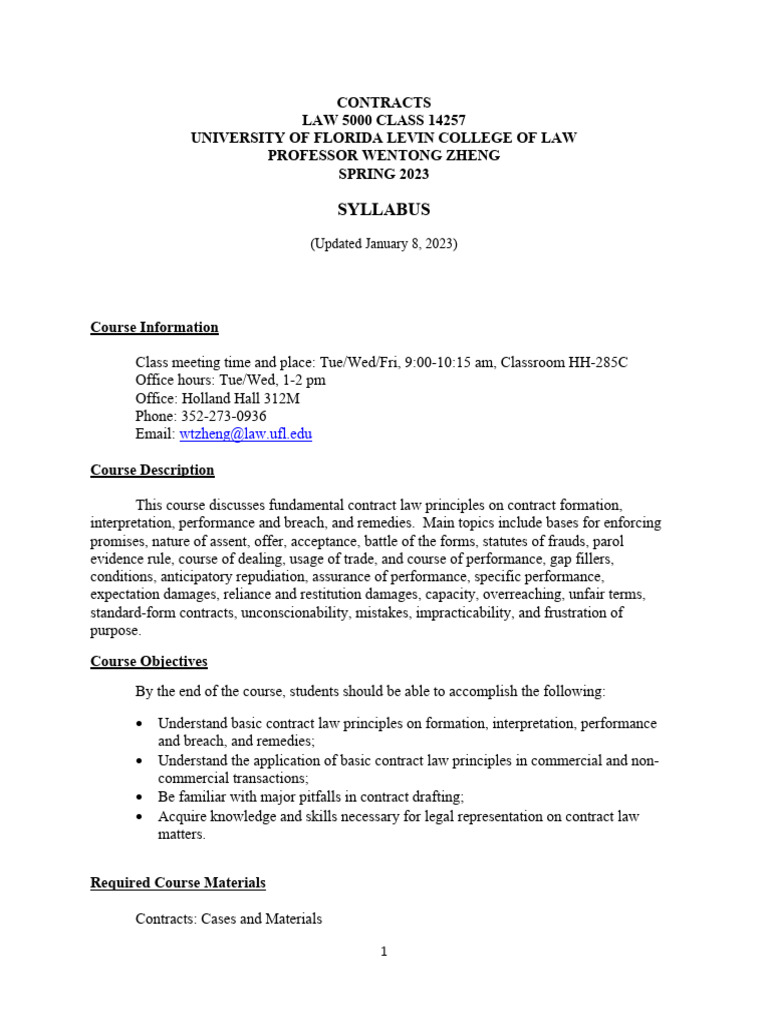 CONTRACTS
LAW 5000 CLASS 14257
UNIVERSITY OF FLORIDA LEVIN COLLEGE OF LAW
PROFESSOR WENTONG ZHENG
SPRING 2023

SYLLABUS

(Updated January 8, 2023)

Course Information

Class meeting time and place: Tue/Wed/Fri, 9:00-10:15 am, Classroom HH-285C
Office hours: Tue/Wed, 1-2 pm
Office: Holland Hall 312M
Phone: 352-273-0936
Email: wtzheng@law.ufl.edu

Course Description

This course discusses fundamental contract law principles on contract formation, interpretation, performance and breach, and remedies. Main topics include bases for enforcing promises, nature of assent, offer, acceptance, battle of the forms, statutes of frauds, parol evidence rule, course of dealing, usage of trade, and course of performance, gap fillers, conditions, anticipatory repudiation, assurance of performance, specific performance, expectation damages, reliance and restitution damages, capacity, overreaching, unfair terms, standard-form contracts, unconscionability, mistakes, impracticability, and frustration of purpose.

Course Objectives

By the end of the course, students should be able to accomplish the following:

• Understand basic contract law principles on formation, interpretation, performance and breach, and remedies;
• Understand the application of basic contract law principles in commercial and non-commercial transactions;
• Be familiar with major pitfalls in contract drafting;
• Acquire knowledge and skills necessary for legal representation on contract law matters.

Required Course Materials

Contracts: Cases and Materials

1